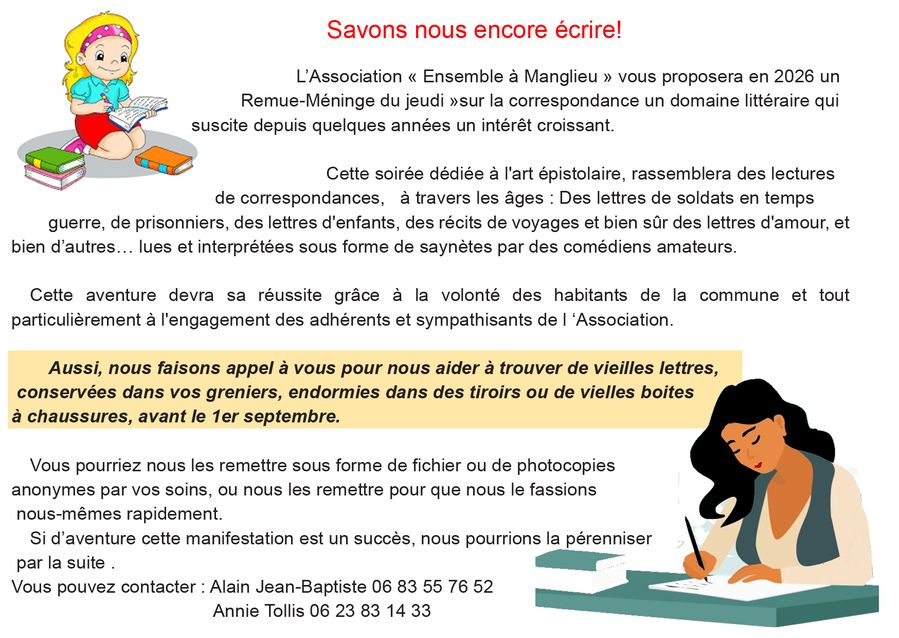 Savons nous encore écrire!

L'Association « Ensemble à Manglieu » vous proposera en 2026 un Remue-Méninge du jeudi »sur la correspondance un domaine littéraire qui suscite depuis quelques années un intérêt croissant.

Cette soirée dédiée à l'art épistolaire, rassemblera des lectures de correspondances, à travers les âges : Des lettres de soldats en temps guerre, de prisonniers, des lettres d'enfants, des récits de voyages et bien sûr des lettres d'amour, et bien d'autres… lues et interprétées sous forme de saynètes par des comédiens amateurs.

Cette aventure devra sa réussite grâce à la volonté des habitants de la commune et tout particulièrement à l'engagement des adhérents et sympathisants de l 'Association.

Aussi, nous faisons appel à vous pour nous aider à trouver de vieilles lettres, conservées dans vos greniers, endormies dans des tiroirs ou de vielles boites à chaussures, avant le 1er septembre.

Vous pourriez nous les remettre sous forme de fichier ou de photocopies anonymes par vos soins, ou nous les remettre pour que nous le fassions nous-mêmes rapidement.
Si d'aventure cette manifestation est un succès, nous pourrions la pérenniser par la suite .
Vous pouvez contacter : Alain Jean-Baptiste 06 83 55 76 52
Annie Tollis 06 23 83 14 33